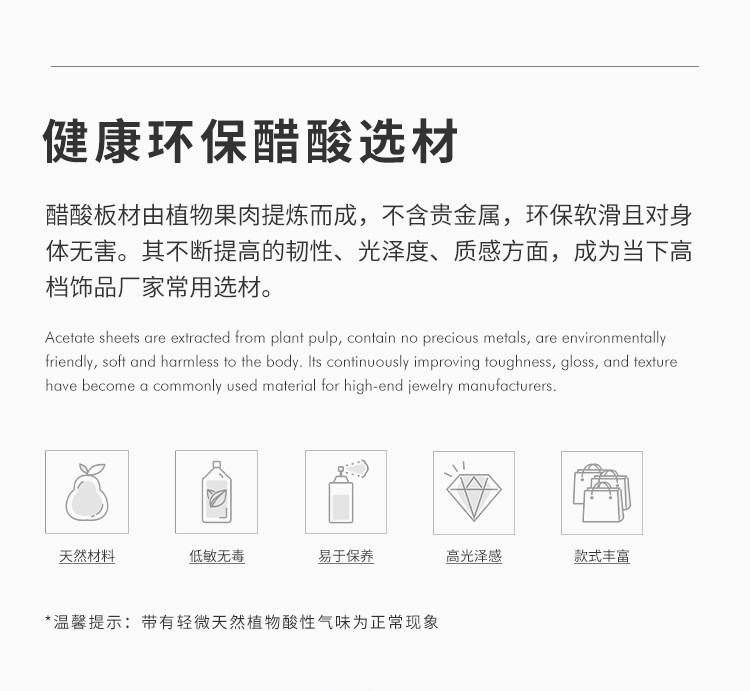 健康环保醋酸选材

醋酸板材由植物果肉提炼而成，不含贵金属，环保软滑且对身体无害。其不断提高的韧性、光泽度、质感方面，成为当下高档饰品厂家常用选材。

Acetate sheets are extracted from plant pulp, contain no precious metals, are environmentally friendly, soft and harmless to the body. Its continuously improving toughness, gloss, and texture have become a commonly used material for high-end jewelry manufacturers.

天然材料

低敏无毒

易于保养

高光泽感

款式丰富

*温馨提示：带有轻微天然植物酸性气味为正常现象